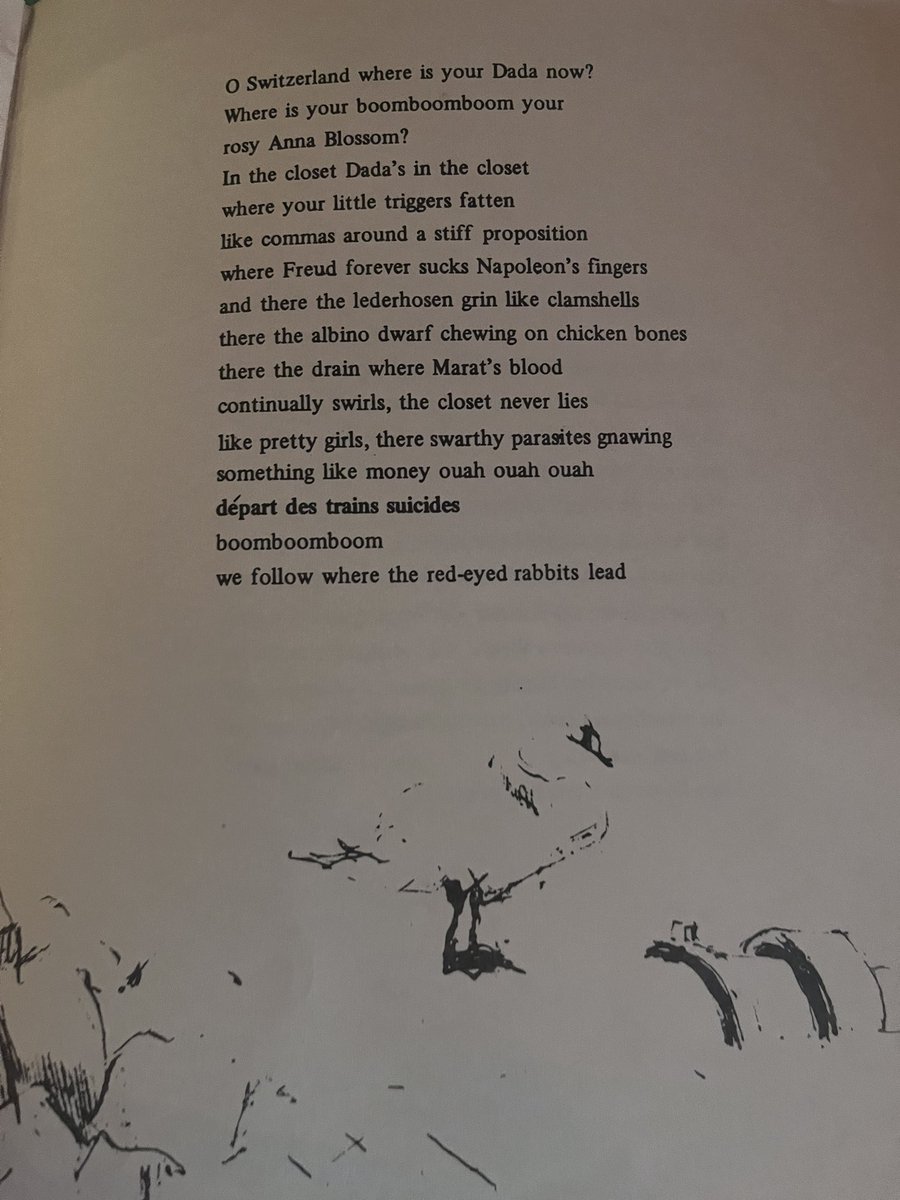 O Switzerland where is your Dada now?
Where is your boomboomboom your
rosy Anna Blossom?
In the closet Dada's in the closet
where your little triggers fatten
like commas around a stiff proposition
where Freud forever sucks Napoleon's fingers
and there the lederhosen grin like clamshells
there the albino dwarf chewing on chicken bones
there the drain where Marat's blood
continually swirls, the closet never lies
like pretty girls, there swarthy parasites gnawing
something like money ouah ouah ouah
départ des trains suicides
boomboomboom
we follow where the red-eyed rabbits lead